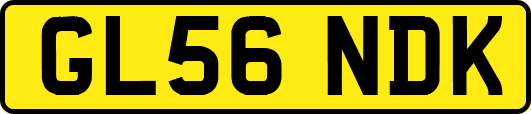 GL56 NDK